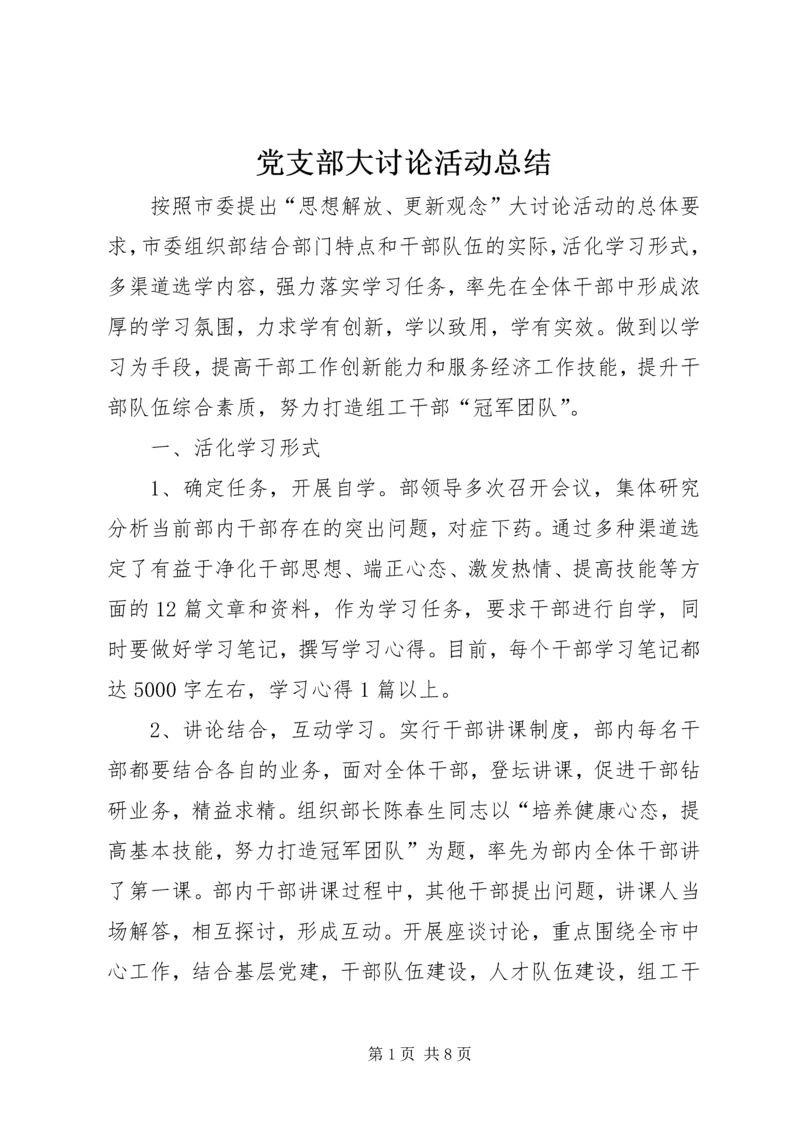 党支部大讨论活动总结

按照市委提出“思想解放、更新观念”大讨论活动的总体要求，市委组织部结合部门特点和干部队伍的实际，活化学习形式，多渠道选学内容，强力落实学习任务，率先在全体干部中形成浓厚的学习氛围，力求学有创新，学以致用，学有实效。做到以学习为手段，提高干部工作创新能力和服务经济工作技能，提升干部队伍综合素质，努力打造组工干部“冠军团队”。

一、活化学习形式

1、确定任务，开展自学。部领导多次召开会议，集体研究分析当前部内干部存在的突出问题，对症下药。通过多种渠道选定了有益于净化干部思想、端正心态、激发热情、提高技能等方面的12篇文章和资料，作为学习任务，要求干部进行自学，同时要做好学习笔记，撰写学习心得。目前，每个干部学习笔记都达5000字左右，学习心得1篇以上。

2、讲论结合，互动学习。实行干部讲课制度，部内每名干部都要结合各自的业务，面对全体干部，登坛讲课，促进干部钻研业务，精益求精。组织部长陈春生同志以“培养健康心态，提高基本技能，努力打造冠军团队”为题，率先为部内全体干部讲了第一课。部内干部讲课过程中，其他干部提出问题，讲课人当场解答，相互探讨，形成互动。开展座谈讨论，重点围绕全市中心工作，结合基层党建，干部队伍建设，人才队伍建设，组工干

第1页 共8页